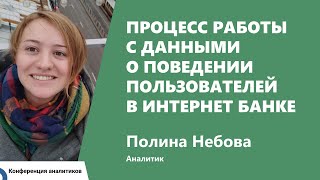 ПРОЦЕСС РАБОТЫ С ДАННЫМИ О ПОВЕДЕНИИ ПОЛЬЗОВАТЕЛЕЙ В ИНТЕРНЕТ БАНКЕ

Полина Небова

Аналитик

Конференция аналитиков